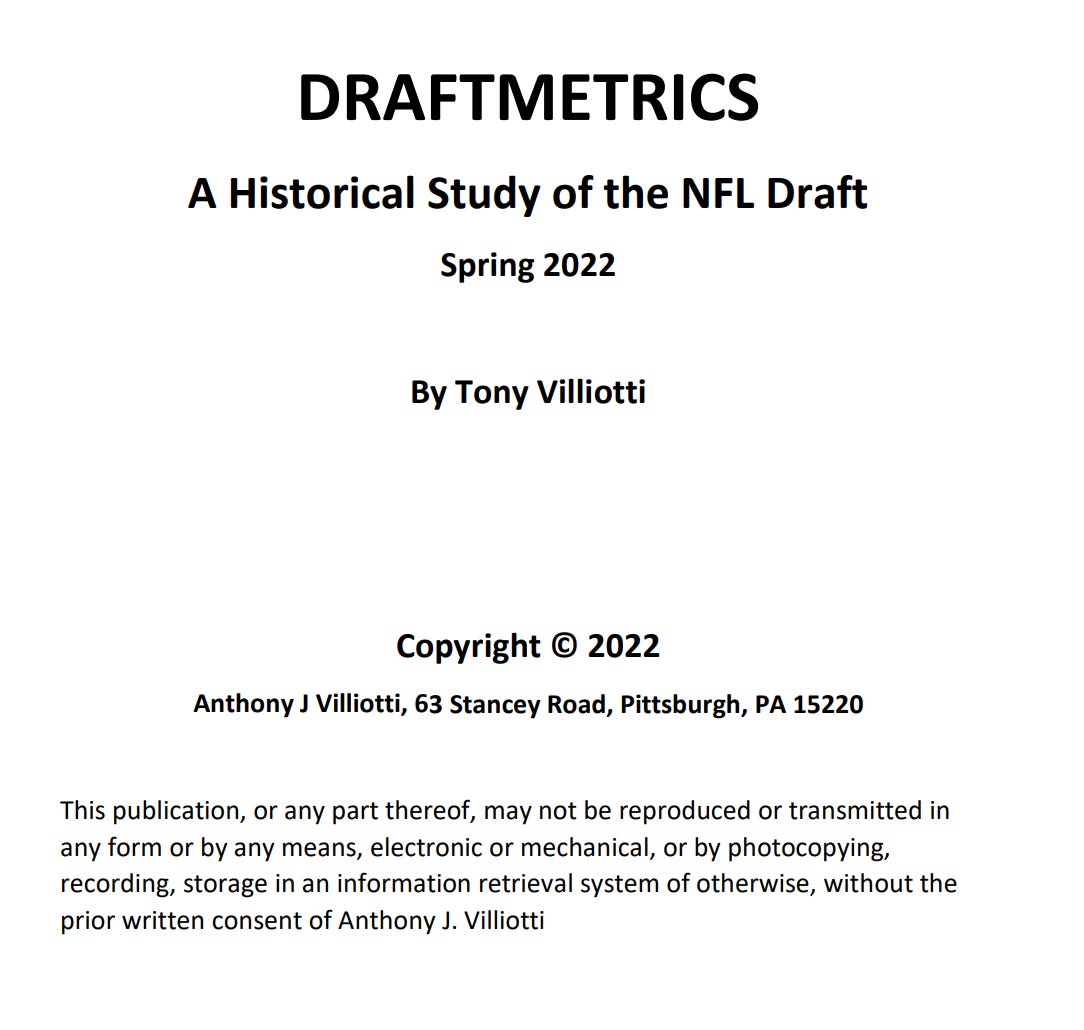 DRAFTMETRICS

A Historical Study of the NFL Draft

Spring 2022

By Tony Villiotti

Copyright © 2022

Anthony J Villiotti, 63 Stancey Road, Pittsburgh, PA 15220

This publication, or any part thereof, may not be reproduced or transmitted in any form or by any means, electronic or mechanical, or by photocopying, recording, storage in an information retrieval system of otherwise, without the prior written consent of Anthony J. Villiotti